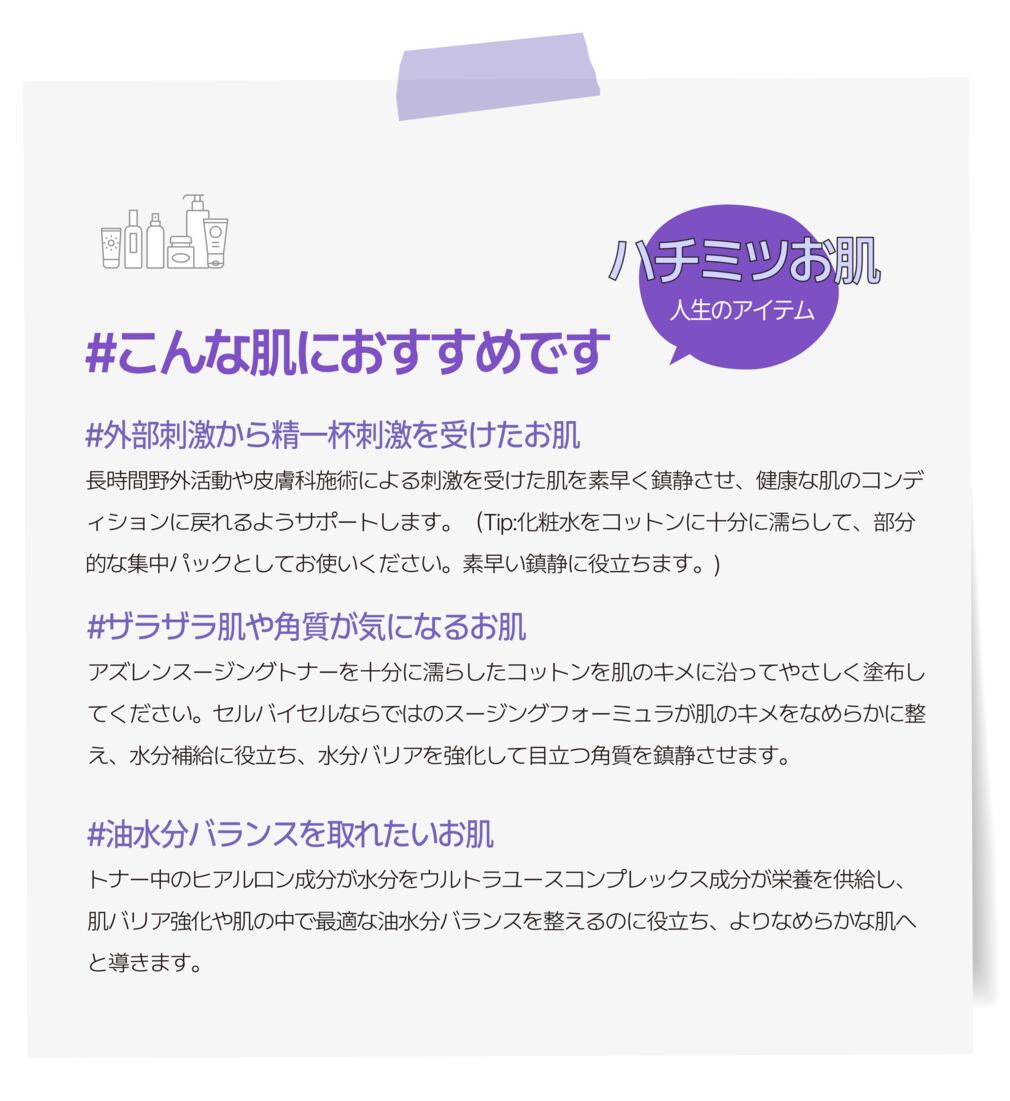 ハチミツお肌
人生のアイテム

#こんな肌におすすめです

#外部刺激から精一杯刺激を受けたお肌
長時間野外活動や皮膚科施術による刺激を受けた肌を素早く鎮静させ、健康な肌のコンディションに戻れるようサポートします。（Tip:化粧水をコットンに十分に濡らして、部分的な集中パックとしてお使いください。素早い鎮静に役立ちます。）

#ザラザラ肌や角質が気になるお肌
アズレンスージングトナーを十分に濡らしたコットンを肌のキメに沿ってやさしく塗布してください。セルバイセルならではのスージングフォーミュラが肌のキメをなめらかに整え、水分補給に役立ち、水分バリアを強化して目立つ角質を鎮静させます。

#油水分バランスを取れたいお肌
トナー中のヒアルロン成分が水分をウルトラユースコンプレックス成分が栄養を供給し、肌バリア強化や肌の中で最適な油水分バランスを整えるのに役立ち、よりなめらかな肌へと導きます。